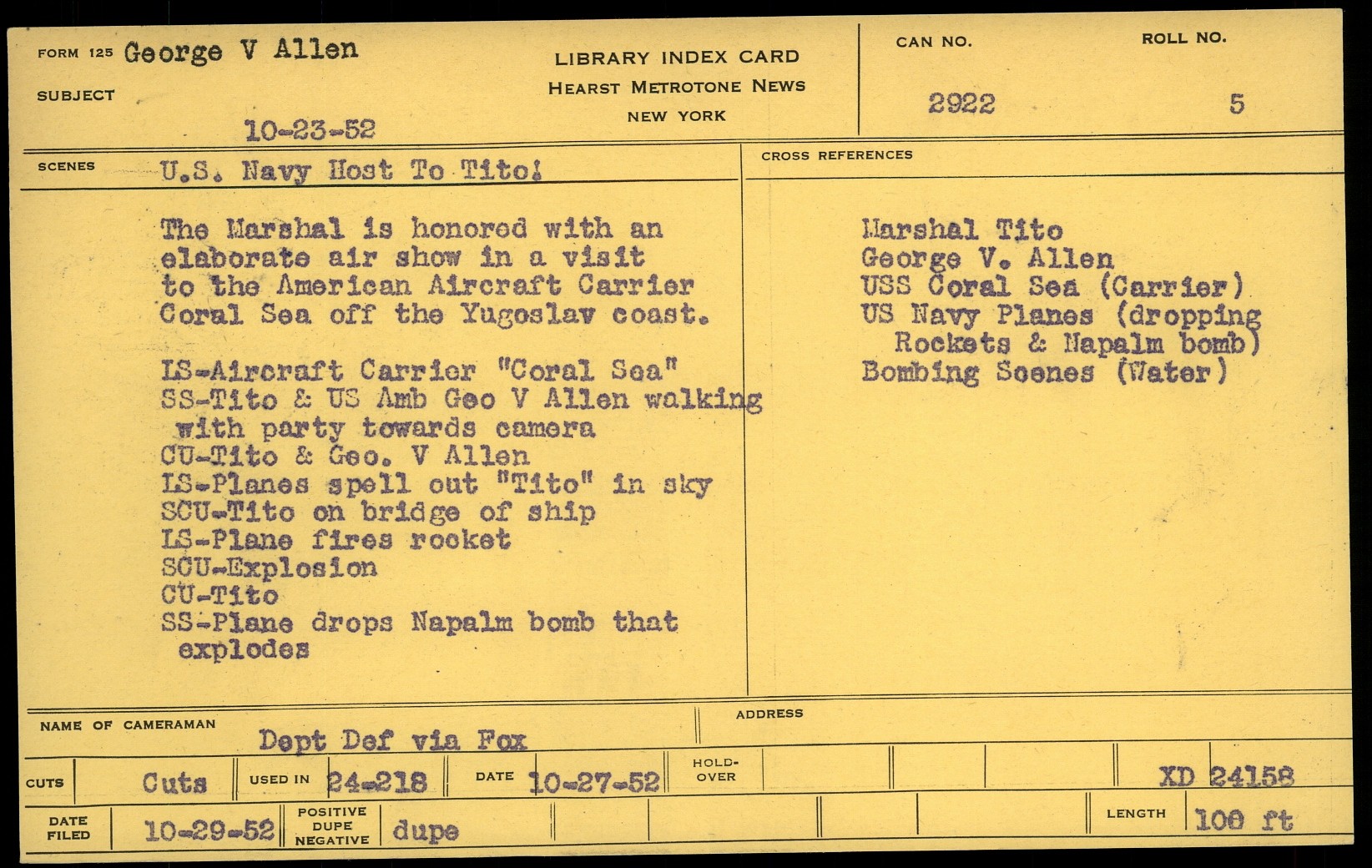 FORM 125 George V Allen

SUBJECT

10-23-52

LIBRARY INDEX CARD
HEARST METROTONE NEWS
NEW YORK

CAN NO.
2922

ROLL NO.
5

SCENES U.S. Navy Host To Tito!

The Marshal is honored with an elaborate air show in a visit to the American Aircraft Carrier Coral Sea off the Yugoslav coast.

LS-Aircraft Carrier "Coral Sea"
SS-Tito & US Amb Geo V Allen walking with party towards camera
CU-Tito & Geo. V Allen
LS-Planes spell out "Tito" in sky
SCU-Tito on bridge of ship
LS-Plane fires rocket
SCU-Explosion
CU-Tito
SS-Plane drops Napalm bomb that explodes

CROSS REFERENCES

Marshal Tito
George V. Allen
USS Coral Sea (Carrier)
US Navy Planes (dropping Rockets & Napalm bomb)
Bombing Scenes (Water)

NAME OF CAMERAMAN
Dept Def via Fox

ADDRESS

CUTS Cuts USED IN 24-218 DATE 10-27-52 HOLD-OVER XD 24158

DATE FILED 10-29-52 POSITIVE DUPE NEGATIVE dupe LENGTH 100 ft